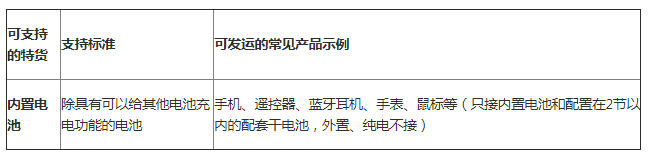 | 可支持的特货 | 支持标准 | 可发运的常见产品示例 |
|---|---|---|
| 内置电池 | 除具有可以给其他电池充电功能的电池 | 手机、遥控器、蓝牙耳机、手表、鼠标等（只接内置电池和配置在2节以内的配套干电池，外置、纯电不接） |